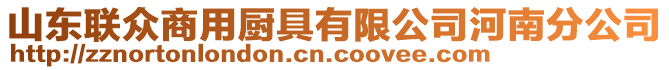 山东联众商用厨具有限公司河南分公司
http://zznortonlondon.cn.coovee.com